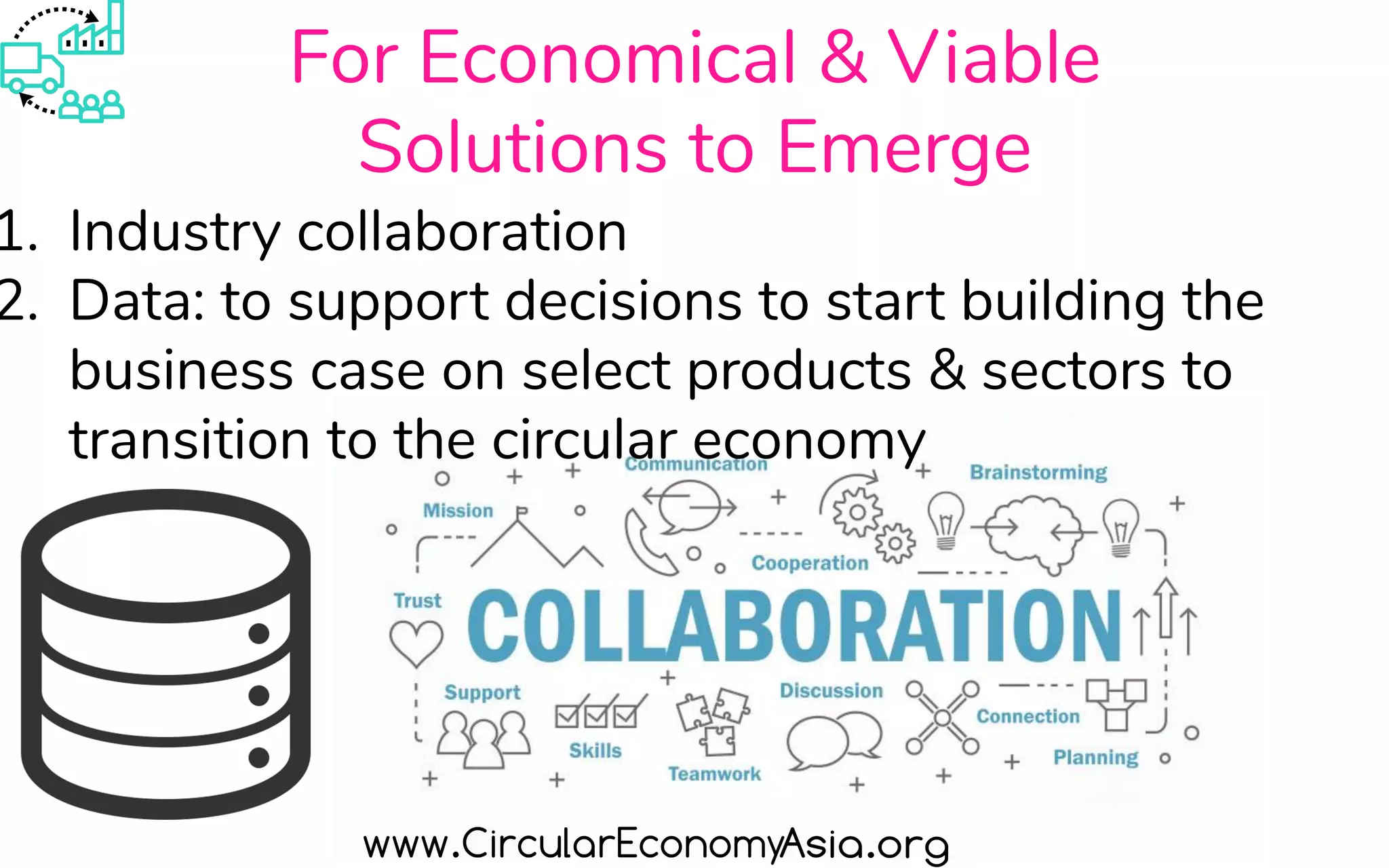 For Economical & Viable Solutions to Emerge

1. Industry collaboration
2. Data: to support decisions to start building the business case on select products & sectors to transition to the circular economy

Communication
Brainstorming
Mission
Cooperation
Trust
COLLABORATION
Support
Skills
Teamwork
Discussion
Connection
Planning

www.CircularEconomyAsia.org